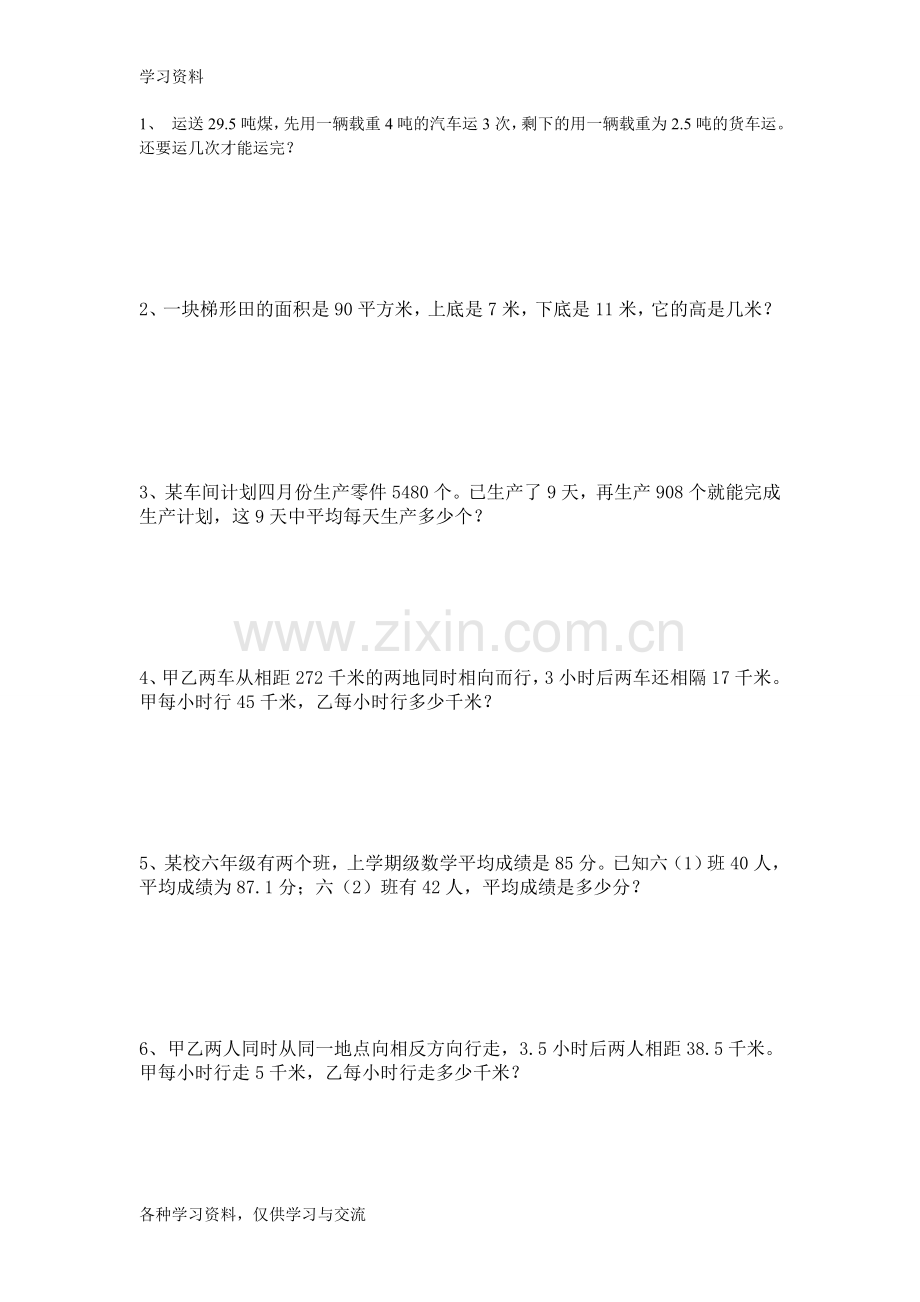 学习资料

1、运送29.5吨煤，先用一辆载重4吨的汽车运3次，剩下的用一辆载重为2.5吨的货车运。还要运几次才能运完？

2、一块梯形田的面积是90平方米，上底是7米，下底是11米，它的高是几米？

3、某车间计划四月份生产零件5480个。已生产了9天，再生产908个就能完成生产计划，这9天中平均每天生产多少个？

4、甲乙两车从相距272千米的两地同时相向而行，3小时后两车还相隔17千米。甲每小时行45千米，乙每小时行多少千米？

5、某校六年级有两个班，上学期级数学平均成绩是85分。已知六（1）班40人，平均成绩为87.1分；六（2）班有42人，平均成绩是多少分？

6、甲乙两人同时从同一地点向相反方向行走，3.5小时后两人相距38.5千米。甲每小时行走5千米，乙每小时行走多少千米？

各种学习资料，仅供学习与交流

www.zixin.com.cn